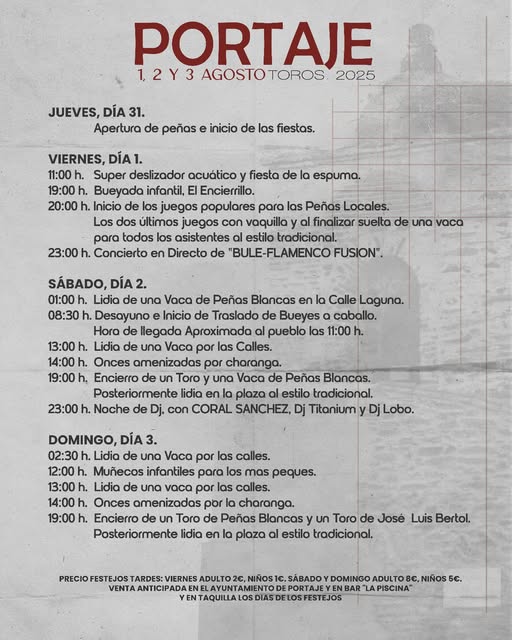 PORTAJE
1, 2 Y 3 AGOSTO TOROS. 2025

JUEVES, DÍA 31.
Apertura de peñas e inicio de las fiestas.

VIERNES, DÍA 1.
11:00 h. Super deslizador acuático y fiesta de la espuma.
19:00 h. Bueyada infantil, El Encierrillo.
20:00 h. Inicio de los juegos populares para las Peñas Locales. Los dos últimos juegos con vaquilla y al finalizar suelta de una vaca para todos los asistentes al estilo tradicional.
23:00 h. Concierto en Directo de "BULE-FLAMENCO FUSION".

SÁBADO, DÍA 2.
01:00 h. Lidia de una Vaca de Peñas Blancas en la Calle Laguna.
08:30 h. Desayuno e Inicio de Traslado de Bueyes a caballo. Hora de llegada Aproximada al pueblo las 11:00 h.
13:00 h. Lidia de una Vaca por las Calles.
14:00 h. Onces amenizadas por charanga.
19:00 h. Encierro de un Toro y una Vaca de Peñas Blancas. Posteriormente lidia en la plaza al estilo tradicional.
23:00 h. Noche de Dj. con CORAL SANCHEZ, Dj Titanium y Dj Lobo.

DOMINGO, DÍA 3.
02:30 h. Lidia de una Vaca por las calles.
12:00 h. Muñecos infantiles para los mas peques.
13:00 h. Lidia de una vaca por las calles.
14:00 h. Onces amenizadas por la charanga.
19:00 h. Encierro de un Toro de Peñas Blancas y un Toro de José Luis Bertol. Posteriormente lidia en la plaza al estilo tradicional.

PRECIO FESTEJOS TARDES: VIERNES ADULTO 2€, NIÑOS 1€. SÁBADO Y DOMINGO ADULTO 8€, NIÑOS 5€.
VENTA ANTICIPADA EN EL AYUNTAMIENTO DE PORTAJE Y EN BAR "LA PISCINA"
Y EN TAQUILLA LOS DÍAS DE LOS FESTEJOS